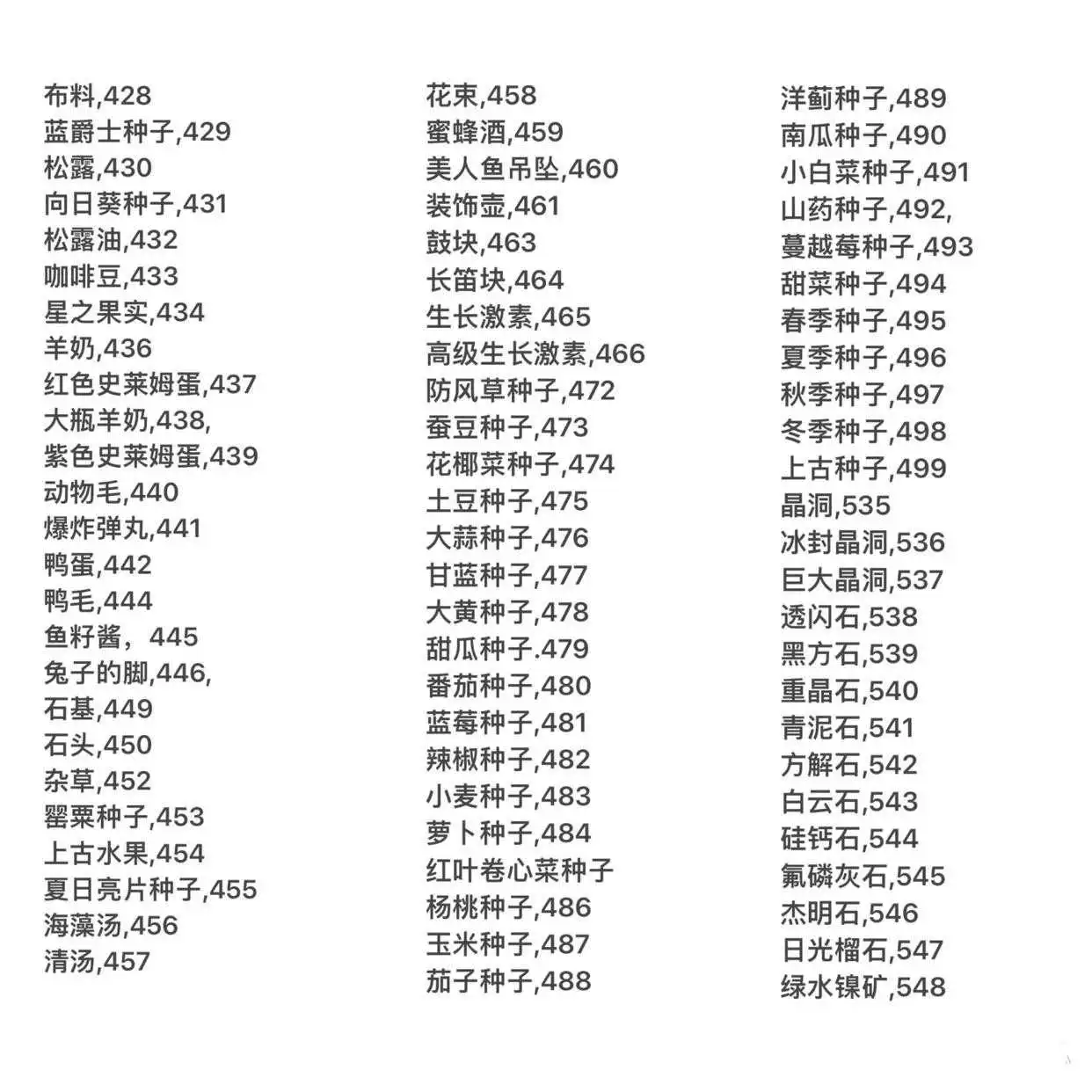 布料,428
蓝爵士种子,429
松露,430
向日葵种子,431
松露油,432
咖啡豆,433
星之果实,434
羊奶,436
红色史莱姆蛋,437
大瓶羊奶,438,
紫色史莱姆蛋,439
动物毛,440
爆炸弹丸,441
鸭蛋,442
鸭毛,444
鱼籽酱，445
兔子的脚,446,
石基,449
石头,450
杂草,452
罂粟种子,453
上古水果,454
夏日亮片种子,455
海藻汤,456
清汤,457

花束,458
蜜蜂酒,459
美人鱼吊坠,460
装饰壶,461
鼓块,463
长笛块,464
生长激素,465
高级生长激素,466
防风草种子,472
蚕豆种子,473
花椰菜种子,474
土豆种子,475
大蒜种子,476
甘蓝种子,477
大黄种子,478
甜瓜种子.479
番茄种子,480
蓝莓种子,481
辣椒种子,482
小麦种子,483
萝卜种子,484
红叶卷心菜种子
杨桃种子,486
玉米种子,487
茄子种子,488

洋蓟种子,489
南瓜种子,490
小白菜种子,491
山药种子,492,
蔓越莓种子,493
甜菜种子,494
春季种子,495
夏季种子,496
秋季种子,497
冬季种子,498
上古种子,499
晶洞,535
冰封晶洞,536
巨大晶洞,537
透闪石,538
黑方石,539
重晶石,540
青泥石,541
方解石,542
白云石,543
硅钙石,544
氟磷灰石,545
杰明石,546
日光榴石,547
绿水镍矿,548